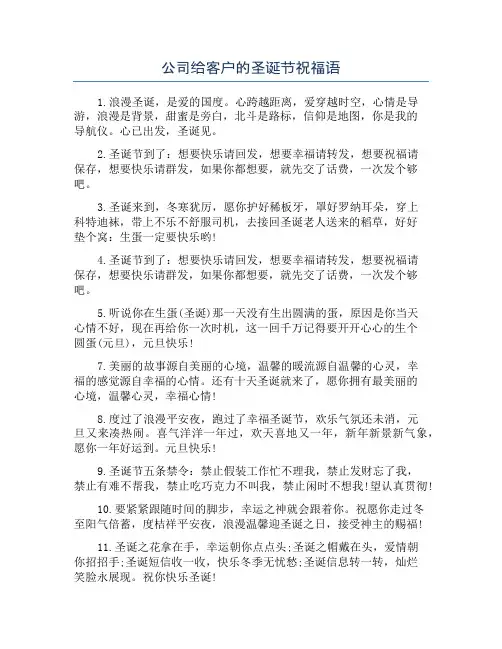 公司给客户的圣诞节祝福语

1.浪漫圣诞，是爱的国度。心跨越距离，爱穿越时空，心情是导游，浪漫是背景，甜蜜是旁白，北斗是路标，信仰是地图，你是我的导航仪。心已出发，圣诞见。

2.圣诞节到了：想要快乐请回发，想要幸福请转发，想要祝福请保存，想要快乐请群发，如果你都想要，就先交了话费，一次发个够吧。

3.圣诞来到，冬寒犹厉，愿你护好稀板牙，罩好罗纳耳朵，穿上科特迪袜，带上不乐不舒服司机，去接回圣诞老人送来的稻草，好好垫个窝：生蛋一定要快乐哟!

4.圣诞节到了：想要快乐请回发，想要幸福请转发，想要祝福请保存，想要快乐请群发，如果你都想要，就先交了话费，一次发个够吧。

5.听说你在生蛋(圣诞)那一天没有生出圆满的蛋，原因是你当天心情不好，现在再给你一次时机，这一回千万记得要开开心心的生个圆蛋(元旦)，元旦快乐！

7.美丽的故事源自美丽的心境，温馨的暖流源自温馨的心灵，幸福的感觉源自幸福的心情。还有十天圣诞就来了，愿你拥有最美丽的心境，温馨心灵，幸福心情!

8.度过了浪漫平安夜，跑过了幸福圣诞节，欢乐气氛还未消，元旦又来凑热闹。喜气洋洋一年过，欢天喜地又一年，新年新景新气象，愿你一年好运到。元旦快乐!

9.圣诞节五条禁令：禁止假装工作忙不理我，禁止发财忘了我，禁止有难不帮我，禁止吃巧克力不叫我，禁止闲时不想我!望认真贯彻!

10.要紧紧跟随时间的脚步，幸运之神就会跟着你。祝愿你走过冬至阳气倍蓄，度桔祥平安夜，浪漫温馨迎圣诞之日，接受神主的赐福!

11.圣诞之花拿在手，幸运朝你点点头;圣诞之帽戴在头，爱情朝你招招手;圣诞短信收一收，快乐冬季无忧愁;圣诞信息转一转，灿烂笑脸永展现。祝你快乐圣诞!